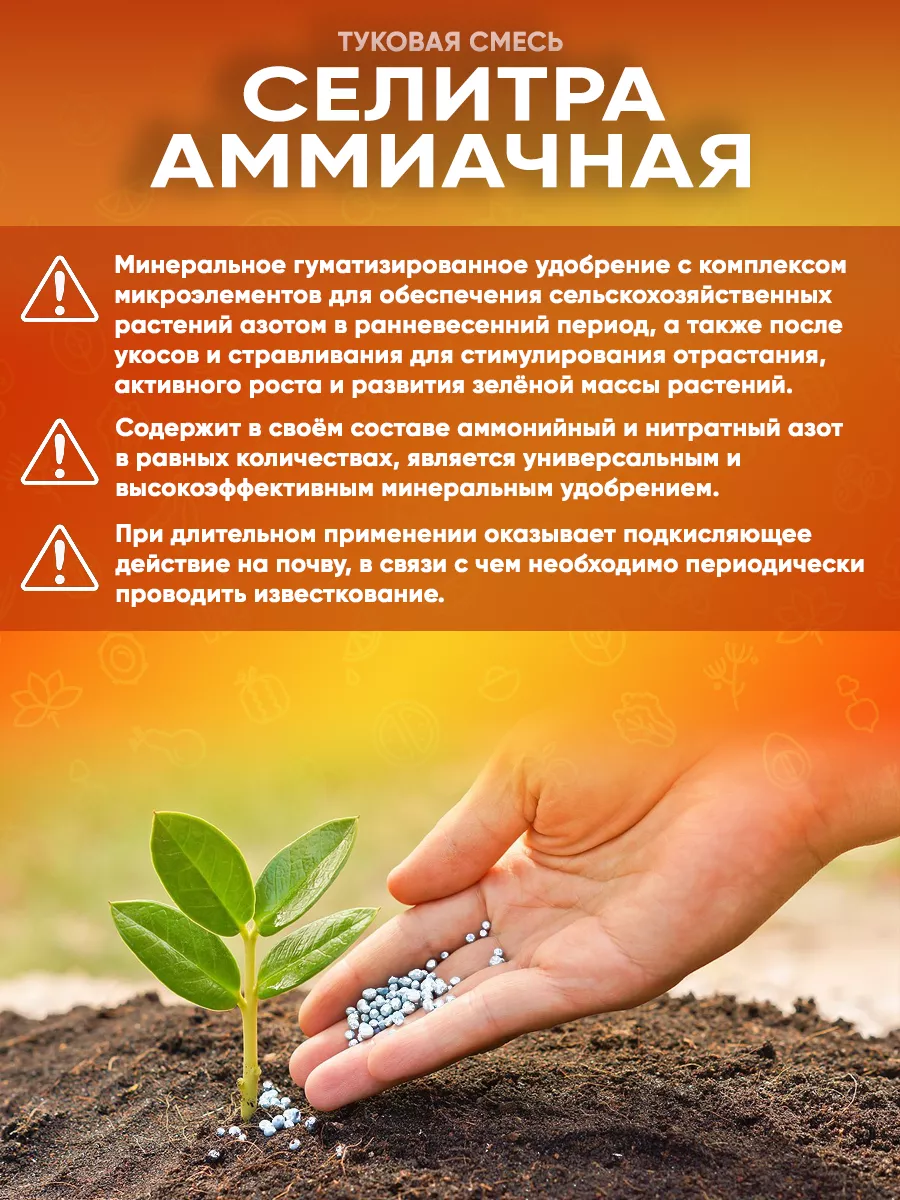 ТУКОВАЯ СМЕСЬ

СЕЛИТРА АММИАЧНАЯ

Минеральное гуматизированное удобрение с комплексом микроэлементов для обеспечения сельскохозяйственных растений азотом в ранневесенний период, а также после укосов и стравливания для стимулирования отрастания, активного роста и развития зелёной массы растений.

Содержит в своём составе аммонийный и нитратный азот в равных количествах, является универсальным и высокоэффективным минеральным удобрением.

При длительном применении оказывает подкисляющее действие на почву, в связи с чем необходимо периодически проводить известкование.